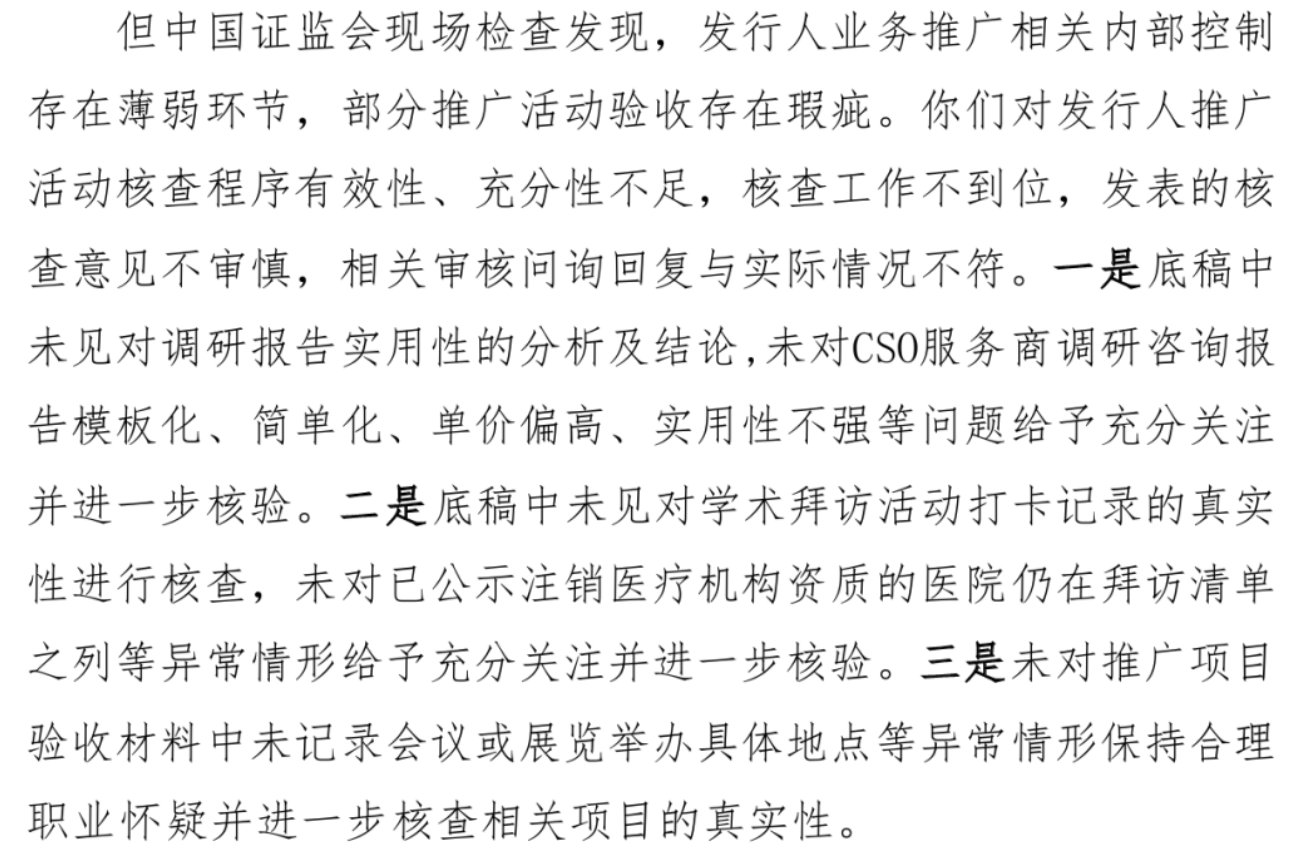 但中国证监会现场检查发现，发行人业务推广相关内部控制存在薄弱环节，部分推广活动验收存在瑕疵。你们对发行人推广活动核查程序有效性、充分性不足，核查工作不到位，发表的核查意见不审慎，相关审核问询回复与实际情况不符。一是底稿中未见对调研报告实用性的分析及结论,未对CSO服务商调研咨询报告模板化、简单化、单价偏高、实用性不强等问题给予充分关注并进一步核验。二是底稿中未见对学术拜访活动打卡记录的真实性进行核查，未对已公示注销医疗机构资质的医院仍在拜访清单之列等异常情形给予充分关注并进一步核验。三是未对推广项目验收材料中未记录会议或展览举办具体地点等异常情形保持合理职业怀疑并进一步核查相关项目的真实性。